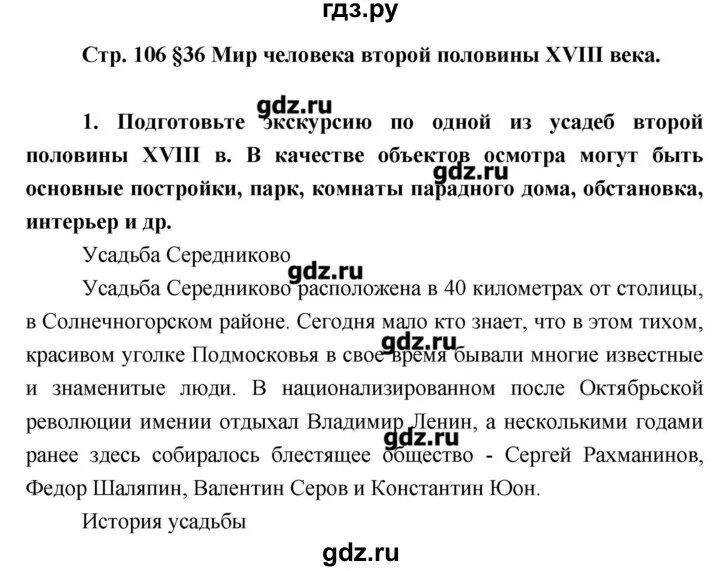 гдз.ру

Стр. 106 §36 Мир человека второй половины XVIII века.

gdz.ru

1. Подготовьте экскурсию по одной из усадеб второй половины XVIII в. В качестве объектов осмотра могут быть основные постройки, парк, комнаты парадного дома, обстановка, интерьер и др.

gdz.ru

Усадьба Середниково

gdz.ru

Усадьба Середниково расположена в 40 километрах от столицы, в Солнечногорском районе. Сегодня мало кто знает, что в этом тихом, красивом уголке Подмосковья в свое время бывали многие известные и знаменитые люди. В национализированном после Октябрьской революции имении отдыхал Владимир Ленин, а несколькими годами ранее здесь собиралось блестящее общество - Сергей Рахманинов, Федор Шаляпин, Валентин Серов и Константин Юон.

gdz.ru

gdz.ru

История усадьбы

gdz.ru